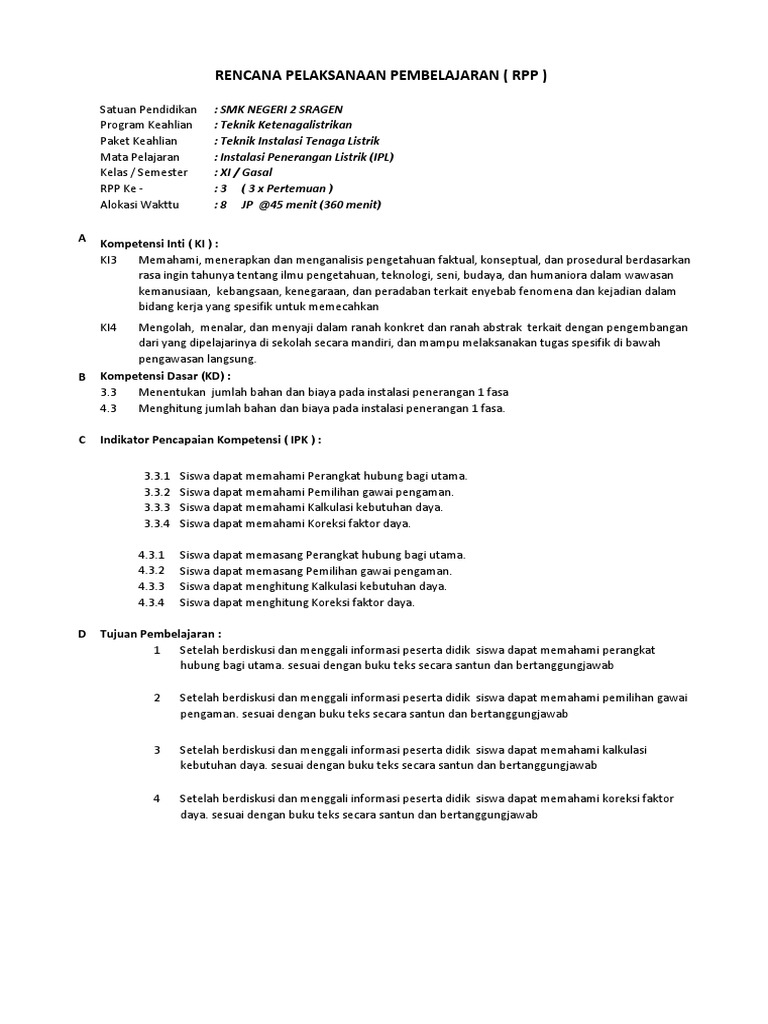 RENCANA PELAKSANAAN PEMBELAJARAN ( RPP )

Satuan Pendidikan : SMK NEGERI 2 SRAGEN
Program Keahlian : Teknik Ketenagalistrikan
Paket Keahlian : Teknik Instalasi Tenaga Listrik
Mata Pelajaran : Instalasi Penerangan Listrik (IPL)
Kelas / Semester : XI / Gasal
RPP Ke - : 3 ( 3 x Pertemuan )
Alokasi Wakttu : 8 JP @45 menit (360 menit)

A Kompetensi Inti ( KI ) :
KI3 Memahami, menerapkan dan menganalisis pengetahuan faktual, konseptual, dan prosedural berdasarkan rasa ingin tahunya tentang ilmu pengetahuan, teknologi, seni, budaya, dan humaniora dalam wawasan kemanusiaan, kebangsaan, kenegaraan, dan peradaban terkait enyebab fenomena dan kejadian dalam bidang kerja yang spesifik untuk memecahkan

KI4 Mengolah, menalar, dan menyaji dalam ranah konkret dan ranah abstrak terkait dengan pengembangan dari yang dipelajarinya di sekolah secara mandiri, dan mampu melaksanakan tugas spesifik di bawah pengawasan langsung.

B Kompetensi Dasar (KD) :
3.3 Menentukan jumlah bahan dan biaya pada instalasi penerangan 1 fasa
4.3 Menghitung jumlah bahan dan biaya pada instalasi penerangan 1 fasa.

C Indikator Pencapaian Kompetensi ( IPK ) :

3.3.1 Siswa dapat memahami Perangkat hubung bagi utama.
3.3.2 Siswa dapat memahami Pemilihan gawai pengaman.
3.3.3 Siswa dapat memahami Kalkulasi kebutuhan daya.
3.3.4 Siswa dapat memahami Koreksi faktor daya.

4.3.1 Siswa dapat memasang Perangkat hubung bagi utama.
4.3.2 Siswa dapat memasang Pemilihan gawai pengaman.
4.3.3 Siswa dapat menghitung Kalkulasi kebutuhan daya.
4.3.4 Siswa dapat menghitung Koreksi faktor daya.

D Tujuan Pembelajaran :
1 Setelah berdiskusi dan menggali informasi peserta didik siswa dapat memahami perangkat hubung bagi utama. sesuai dengan buku teks secara santun dan bertanggungjawab

2 Setelah berdiskusi dan menggali informasi peserta didik siswa dapat memahami pemilihan gawai pengaman. sesuai dengan buku teks secara santun dan bertanggungjawab

3 Setelah berdiskusi dan menggali informasi peserta didik siswa dapat memahami kalkulasi kebutuhan daya. sesuai dengan buku teks secara santun dan bertanggungjawab

4 Setelah berdiskusi dan menggali informasi peserta didik siswa dapat memahami koreksi faktor daya. sesuai dengan buku teks secara santun dan bertanggungjawab